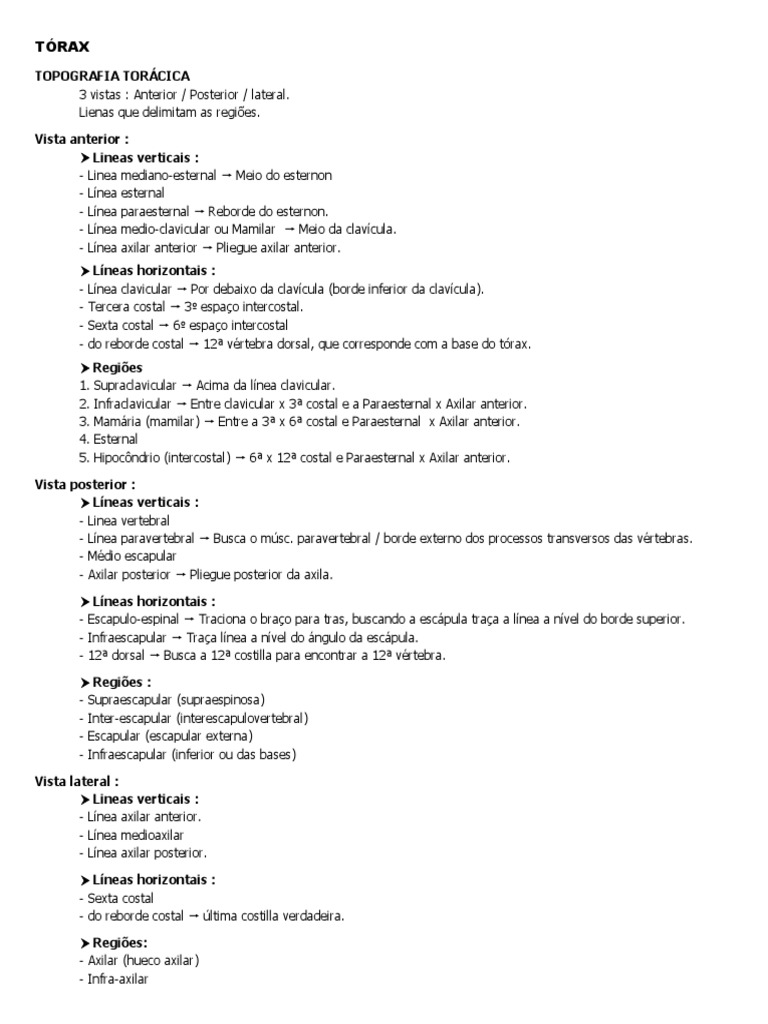 TÓRAX

TOPOGRAFIA TORÁCICA
3 vistas : Anterior / Posterior / lateral.
Lienas que delimitam as regiões.

Vista anterior :
➤ Líneas verticais :
- Linea mediano-esternal → Meio do esternon
- Línea esternal
- Línea paraesternal → Reborde do esternon.
- Línea medio-clavicular ou Mamilar → Meio da clavícula.
- Línea axilar anterior → Pliegue axilar anterior.

➤ Líneas horizontais :
- Línea clavicular → Por debaixo da clavícula (borde inferior da clavícula).
- Tercera costal → 3º espaço intercostal.
- Sexta costal → 6º espaço intercostal
- do reborde costal → 12ª vértebra dorsal, que corresponde com a base do tórax.

➤ Regiões
1. Supraclavicular → Acima da línea clavicular.
2. Infraclavicular → Entre clavicular x 3ª costal e a Paraesternal x Axilar anterior.
3. Mamária (mamilar) → Entre a 3ª x 6ª costal e Paraesternal x Axilar anterior.
4. Esternal
5. Hipocôndrio (intercostal) → 6ª x 12ª costal e Paraesternal x Axilar anterior.

Vista posterior :
➤ Líneas verticais :
- Linea vertebral
- Línea paravertebral → Busca o músc. paravertebral / borde externo dos processos transversos das vértebras.
- Médio escapular
- Axilar posterior → Pliegue posterior da axila.

➤ Líneas horizontais :
- Escapulo-espinal → Traciona o braço para tras, buscando a escápula traça a línea a nível do borde superior.
- Infraescapular → Traça línea a nível do ângulo da escápula.
- 12ª dorsal → Busca a 12ª costilla para encontrar a 12ª vértebra.

➤ Regiões :
- Supraescapular (supraespinosa)
- Inter-escapular (interescapulovertebral)
- Escapular (escapular externa)
- Infraescapular (inferior ou das bases)

Vista lateral :
➤ Líneas verticais :
- Línea axilar anterior.
- Línea medioaxilar
- Línea axilar posterior.

➤ Líneas horizontais :
- Sexta costal
- do reborde costal → última costilla verdadeira.

➤ Regiões:
- Axilar (hueco axilar)
- Infra-axilar